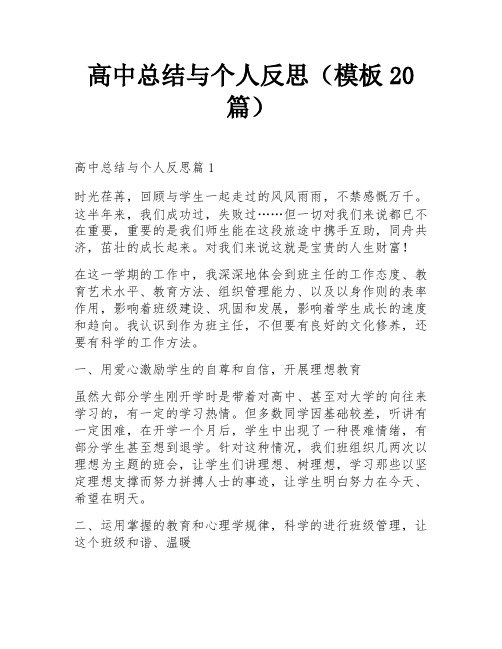 高中总结与个人反思（模板 20 篇）

高中总结与个人反思篇 1

时光荏苒，回顾与学生一起走过的风风雨雨，不禁感慨万千。这半年来，我们成功过，失败过……但一切对我们来说都已不在重要，重要的是我们师生能在这段旅途中携手互助，同舟共济，茁壮的成长起来。对我们来说这就是宝贵的人生财富！

在这一学期的工作中，我深深地体会到班主任的工作态度、教育艺术水平、教育方法、组织管理能力、以及以身作则的表率作用，影响着班级建设、巩固和发展，影响着学生成长的速度和趋向。我认识到作为班主任，不但要有良好的文化修养，还要有科学的工作方法。

一、用爱心激励学生的自尊和自信，开展理想教育

虽然大部分学生刚开学时是带着对高中、甚至对大学的向往来学习的，有一定的学习热情。但多数同学因基础较差，听讲有一定困难，在开学一个月后，学生中出现了一种畏难情绪，有部分学生甚至想到退学。针对这种情况，我们班组织几两次以理想为主题的班会，让学生们讲理想、树理想，学习那些以坚定理想支撑而努力拼搏人士的事迹，让学生明白努力在今天、希望在明天。

二、运用掌握的教育和心理学规律，科学的进行班级管理，让这个班级和谐、温暖